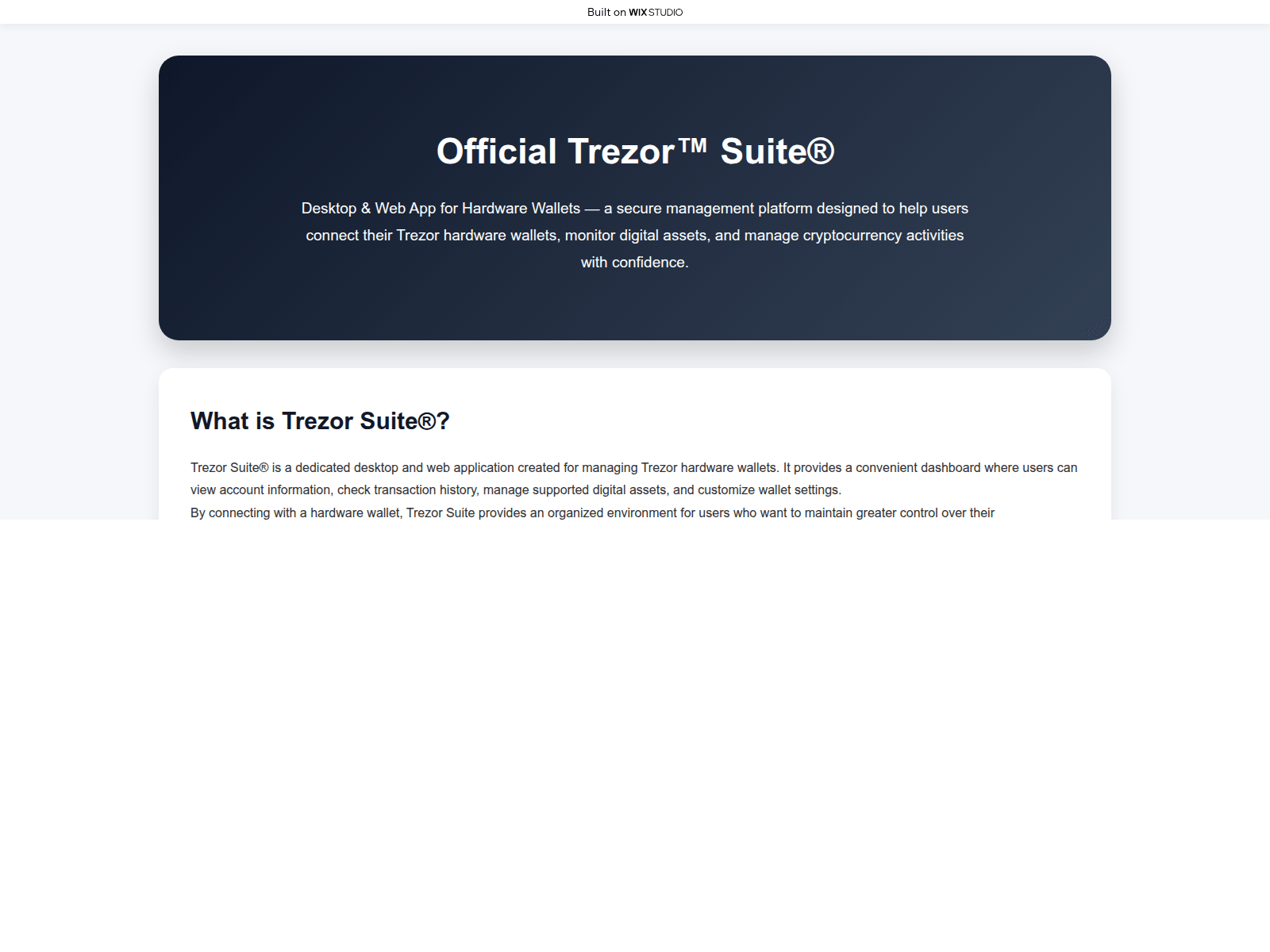 Built on WIX STUDIO

Official Trezor™ Suite®

Desktop & Web App for Hardware Wallets — a secure management platform designed to help users connect their Trezor hardware wallets, monitor digital assets, and manage cryptocurrency activities with confidence.

What is Trezor Suite®?

Trezor Suite® is a dedicated desktop and web application created for managing Trezor hardware wallets. It provides a convenient dashboard where users can view account information, check transaction history, manage supported digital assets, and customize wallet settings.
By connecting with a hardware wallet, Trezor Suite provides an organized environment for users who want to maintain greater control over their